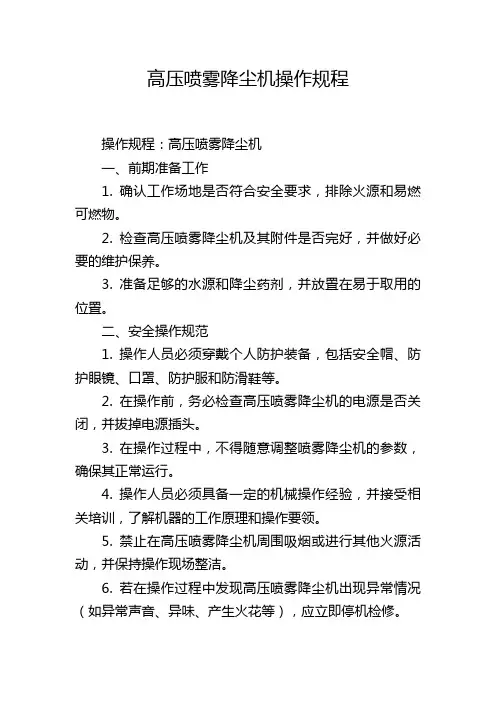 高压喷雾降尘机操作规程

操作规程：高压喷雾降尘机

一、前期准备工作

1. 确认工作场地是否符合安全要求，排除火源和易燃可燃物。

2. 检查高压喷雾降尘机及其附件是否完好，并做好必要的维护保养。

3. 准备足够的水源和降尘药剂，并放置在易于取用的位置。

二、安全操作规范

1. 操作人员必须穿戴个人防护装备，包括安全帽、防护眼镜、口罩、防护服和防滑鞋等。

2. 在操作前，务必检查高压喷雾降尘机的电源是否关闭，并拔掉电源插头。

3. 在操作过程中，不得随意调整喷雾降尘机的参数，确保其正常运行。

4. 操作人员必须具备一定的机械操作经验，并接受相关培训，了解机器的工作原理和操作要领。

5. 禁止在高压喷雾降尘机周围吸烟或进行其他火源活动，并保持操作现场整洁。

6. 若在操作过程中发现高压喷雾降尘机出现异常情况（如异常声音、异味、产生火花等），应立即停机检修。